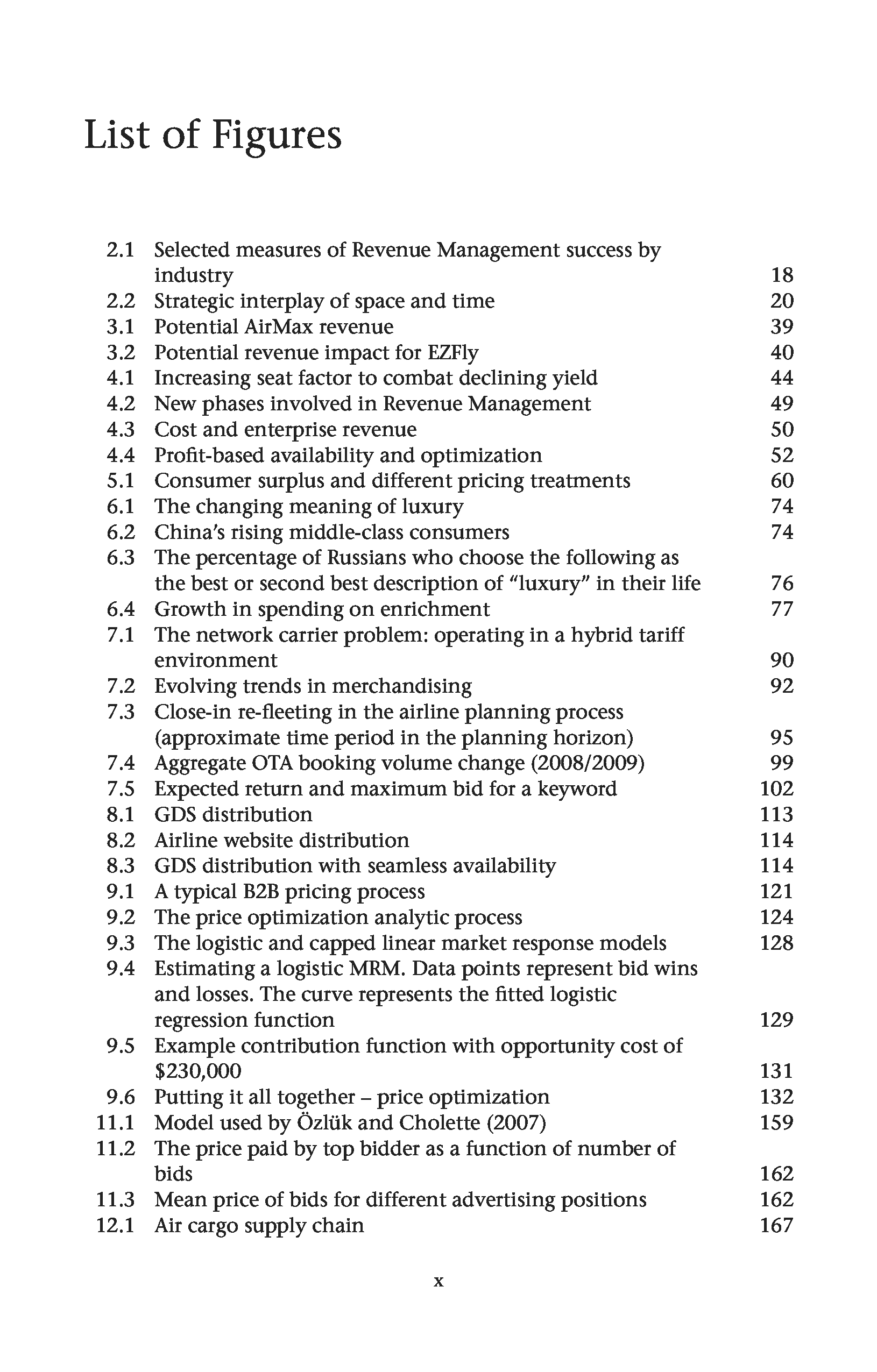 List of Figures

2.1 Selected measures of Revenue Management success by industry 18
2.2 Strategic interplay of space and time 20
3.1 Potential AirMax revenue 39
3.2 Potential revenue impact for EZFly 40
4.1 Increasing seat factor to combat declining yield 44
4.2 New phases involved in Revenue Management 49
4.3 Cost and enterprise revenue 50
4.4 Profit-based availability and optimization 52
5.1 Consumer surplus and different pricing treatments 60
6.1 The changing meaning of luxury 74
6.2 China's rising middle-class consumers 74
6.3 The percentage of Russians who choose the following as the best or second best description of "luxury" in their life 76
6.4 Growth in spending on enrichment 77
7.1 The network carrier problem: operating in a hybrid tariff environment 90
7.2 Evolving trends in merchandising 92
7.3 Close-in re-fleeting in the airline planning process (approximate time period in the planning horizon) 95
7.4 Aggregate OTA booking volume change (2008/2009) 99
7.5 Expected return and maximum bid for a keyword 102
8.1 GDS distribution 113
8.2 Airline website distribution 114
8.3 GDS distribution with seamless availability 114
9.1 A typical B2B pricing process 121
9.2 The price optimization analytic process 124
9.3 The logistic and capped linear market response models 128
9.4 Estimating a logistic MRM. Data points represent bid wins and losses. The curve represents the fitted logistic regression function 129
9.5 Example contribution function with opportunity cost of \$230,000 131
9.6 Putting it all together – price optimization 132
11.1 Model used by Özlük and Cholette (2007) 159
11.2 The price paid by top bidder as a function of number of bids 162
11.3 Mean price of bids for different advertising positions 162
12.1 Air cargo supply chain 167

x